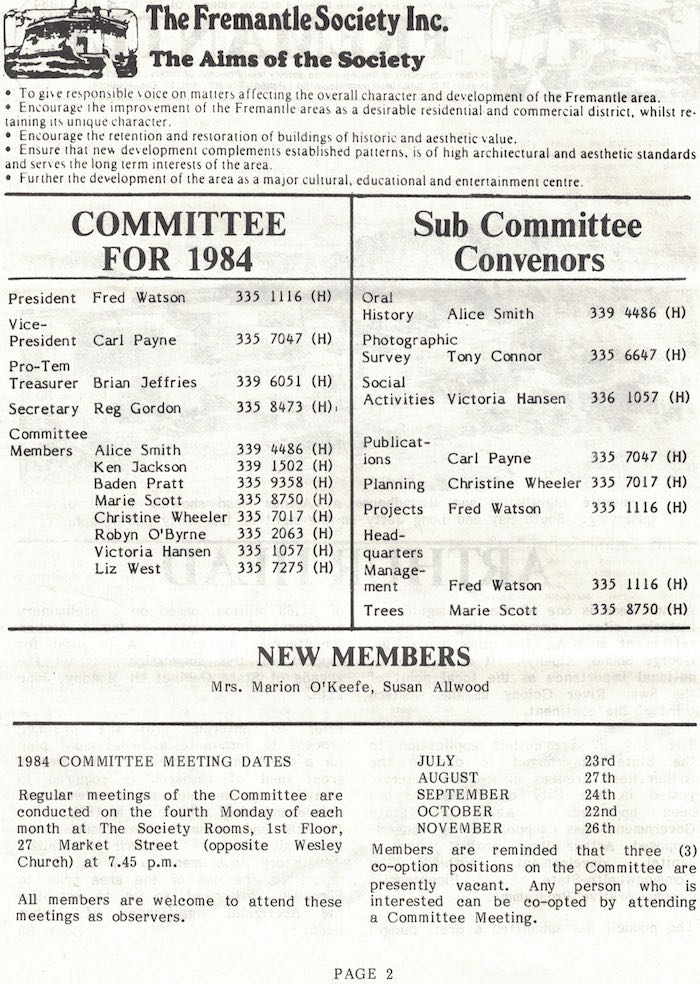 The Fremantle Society Inc.

The Aims of the Society

• To give responsible voice on matters affecting the overall character and development of the Fremantle area.
• Encourage the improvement of the Fremantle areas as a desirable residential and commercial district, whilst retaining its unique character.
• Encourage the retention and restoration of buildings of historic and aesthetic value.
• Ensure that new development complements established patterns, is of high architectural and aesthetic standards and serves the long term interests of the area.
• Further the development of the area as a major cultural, educational and entertainment centre.

COMMITTEE FOR 1984

| | | |
|---|---|---|
| President | Fred Watson | 335 1116 (H) |
| Vice-President | Carl Payne | 335 7047 (H) |
| Pro-Tem Treasurer | Brian Jeffries | 339 6051 (H) |
| Secretary | Reg Gordon | 335 8473 (H) |
| Committee Members | Alice Smith | 339 4486 (H) |
| | Ken Jackson | 339 1502 (H) |
| | Baden Pratt | 335 9358 (H) |
| | Marie Scott | 335 8750 (H) |
| | Christine Wheeler | 335 7017 (H) |
| | Robyn O'Byrne | 335 2063 (H) |
| | Victoria Hansen | 335 1057 (H) |
| | Liz West | 335 7275 (H) |

Sub Committee Convenors

| | | |
|---|---|---|
| Oral History | Alice Smith | 339 4486 (H) |
| Photographic Survey | Tony Connor | 335 6647 (H) |
| Social Activities | Victoria Hansen | 336 1057 (H) |
| Publications | Carl Payne | 335 7047 (H) |
| Planning | Christine Wheeler | 335 7017 (H) |
| Projects | Fred Watson | 335 1116 (H) |
| Headquarters Management | Fred Watson | 335 1116 (H) |
| Trees | Marie Scott | 335 8750 (H) |

NEW MEMBERS

Mrs. Marion O'Keefe, Susan Allwood

1984 COMMITTEE MEETING DATES

Regular meetings of the Committee are conducted on the fourth Monday of each month at The Society Rooms, 1st Floor, 27 Market Street (opposite Wesley Church) at 7.45 p.m.

All members are welcome to attend these meetings as observers.

| | |
|---|---|
| JULY | 23rd |
| AUGUST | 27th |
| SEPTEMBER | 24th |
| OCTOBER | 22nd |
| NOVEMBER | 26th |

Members are reminded that three (3) co-option positions on the Committee are presently vacant. Any person who is interested can be co-opted by attending a Committee Meeting.

PAGE 2